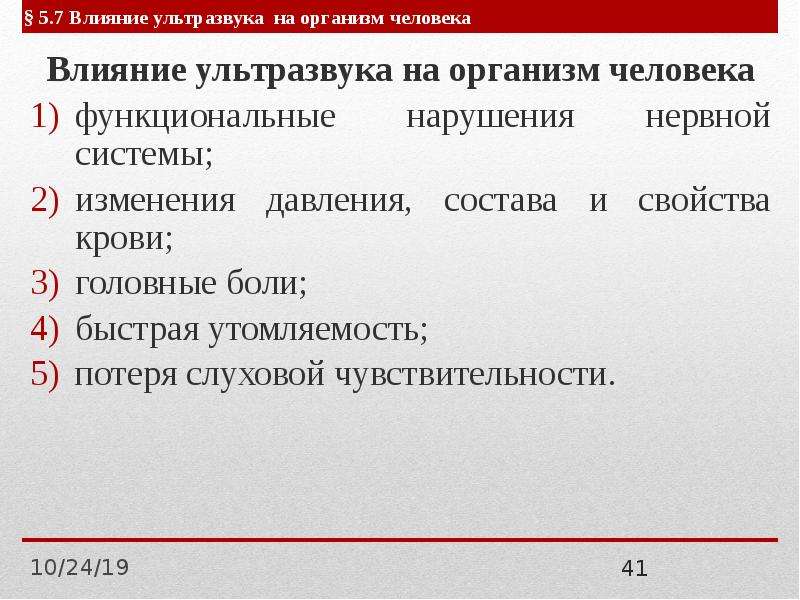 § 5.7 Влияние ультразвука на организм человека

Влияние ультразвука на организм человека

1) функциональные нарушения нервной системы;
2) изменения давления, состава и свойства крови;
3) головные боли;
4) быстрая утомляемость;
5) потеря слуховой чувствительности.

10/24/19

41